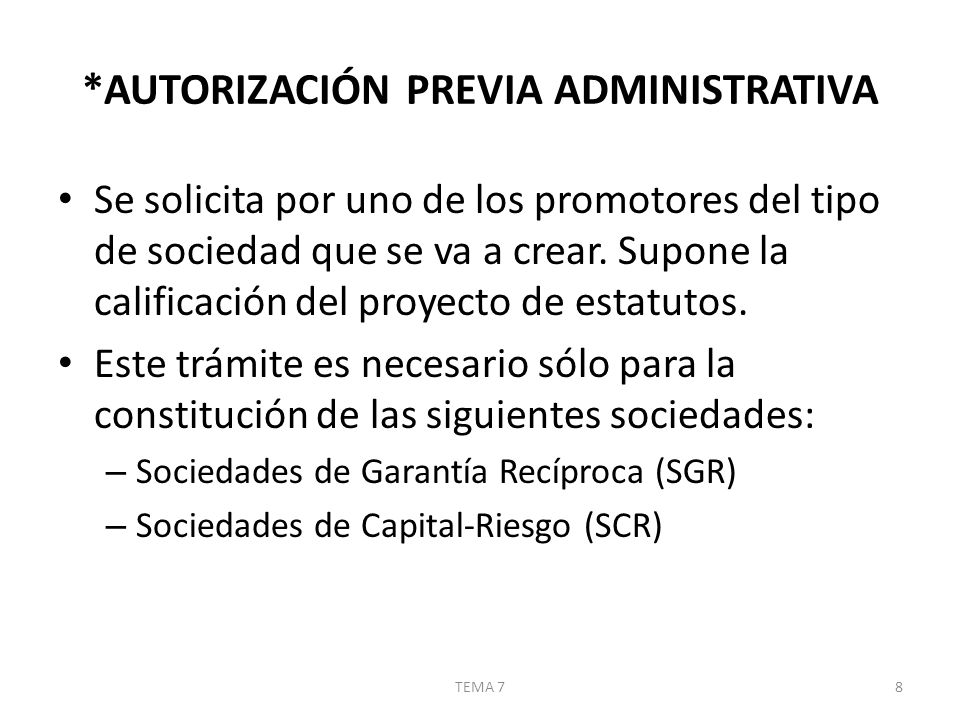 *AUTORIZACIÓN PREVIA ADMINISTRATIVA

• Se solicita por uno de los promotores del tipo de sociedad que se va a crear. Supone la calificación del proyecto de estatutos.
• Este trámite es necesario sólo para la constitución de las siguientes sociedades:
– Sociedades de Garantía Recíproca (SGR)
– Sociedades de Capital-Riesgo (SCR)

TEMA 7

8